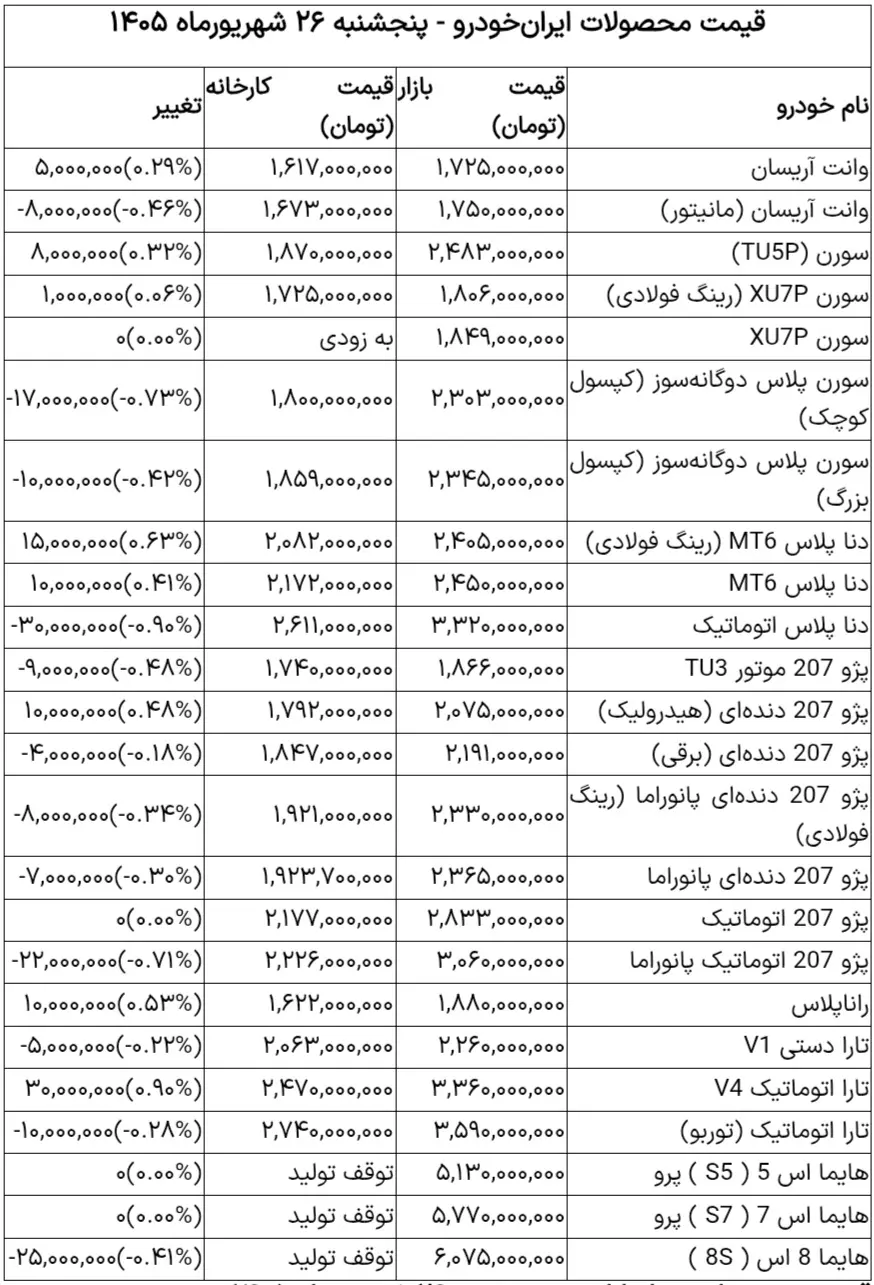 قیمت محصولات ایران‌خودرو - پنجشنبه ۲۶ شهریورماه ۱۴۰۵

| نام خودرو | قیمت بازار (تومان) | قیمت کارخانه (تومان) | تغییر |
|---|---|---|---|
| وانت آریسان | ۱,۷۲۵,۰۰۰,۰۰۰ | ۱,۶۱۷,۰۰۰,۰۰۰ | ۵,۰۰۰,۰۰۰(۰.۲۹%) |
| وانت آریسان (مانیتور) | ۱,۷۵۰,۰۰۰,۰۰۰ | ۱,۶۷۳,۰۰۰,۰۰۰ | -۸,۰۰۰,۰۰۰(-۰.۴۶%) |
| سورن (TU5P) | ۲,۴۸۳,۰۰۰,۰۰۰ | ۱,۸۷۰,۰۰۰,۰۰۰ | ۸,۰۰۰,۰۰۰(۰.۳۲%) |
| سورن XU7P (رینگ فولادی) | ۱,۸۰۶,۰۰۰,۰۰۰ | ۱,۷۲۵,۰۰۰,۰۰۰ | ۱,۰۰۰,۰۰۰(۰.۰۶%) |
| سورن XU7P | ۱,۸۴۹,۰۰۰,۰۰۰ | به زودی | ۰(۰.۰۰%) |
| سورن پلاس دوگانه‌سوز (کپسول کوچک) | ۲,۳۰۳,۰۰۰,۰۰۰ | ۱,۸۰۰,۰۰۰,۰۰۰ | -۱۷,۰۰۰,۰۰۰(-۰.۷۳%) |
| سورن پلاس دوگانه‌سوز (کپسول بزرگ) | ۲,۳۴۵,۰۰۰,۰۰۰ | ۱,۸۵۹,۰۰۰,۰۰۰ | -۱۰,۰۰۰,۰۰۰(-۰.۴۲%) |
| دنا پلاس MT6 (رینگ فولادی) | ۲,۴۰۵,۰۰۰,۰۰۰ | ۲,۰۸۲,۰۰۰,۰۰۰ | ۱۵,۰۰۰,۰۰۰(۰.۶۳%) |
| دنا پلاس MT6 | ۲,۴۵۰,۰۰۰,۰۰۰ | ۲,۱۷۲,۰۰۰,۰۰۰ | ۱۰,۰۰۰,۰۰۰(۰.۴۱%) |
| دنا پلاس اتوماتیک | ۳,۳۲۰,۰۰۰,۰۰۰ | ۲,۶۱۱,۰۰۰,۰۰۰ | -۳۰,۰۰۰,۰۰۰(-۰.۹۰%) |
| پژو 207 موتور TU3 | ۱,۸۶۶,۰۰۰,۰۰۰ | ۱,۷۴۰,۰۰۰,۰۰۰ | -۹,۰۰۰,۰۰۰(-۰.۴۸%) |
| پژو 207 دنده‌ای (هیدرولیک) | ۲,۰۷۵,۰۰۰,۰۰۰ | ۱,۷۹۲,۰۰۰,۰۰۰ | ۱۰,۰۰۰,۰۰۰(۰.۴۸%) |
| پژو 207 دنده‌ای (برقی) | ۲,۱۹۱,۰۰۰,۰۰۰ | ۱,۸۴۷,۰۰۰,۰۰۰ | -۴,۰۰۰,۰۰۰(-۰.۱۸%) |
| پژو 207 دنده‌ای پانوراما (رینگ فولادی) | ۲,۳۳۰,۰۰۰,۰۰۰ | ۱,۹۲۱,۰۰۰,۰۰۰ | -۸,۰۰۰,۰۰۰(-۰.۳۴%) |
| پژو 207 دنده‌ای پانوراما | ۲,۳۶۵,۰۰۰,۰۰۰ | ۱,۹۲۳,۷۰۰,۰۰۰ | -۷,۰۰۰,۰۰۰(-۰.۳۰%) |
| پژو 207 اتوماتیک | ۲,۸۳۳,۰۰۰,۰۰۰ | ۲,۱۷۷,۰۰۰,۰۰۰ | ۰(۰.۰۰%) |
| پژو 207 اتوماتیک پانوراما | ۳,۰۶۰,۰۰۰,۰۰۰ | ۲,۲۲۶,۰۰۰,۰۰۰ | -۲۲,۰۰۰,۰۰۰(-۰.۷۱%) |
| راناپلاس | ۱,۸۸۰,۰۰۰,۰۰۰ | ۱,۶۲۲,۰۰۰,۰۰۰ | ۱۰,۰۰۰,۰۰۰(۰.۵۳%) |
| تارا دستی V1 | ۲,۲۶۰,۰۰۰,۰۰۰ | ۲,۰۶۳,۰۰۰,۰۰۰ | -۵,۰۰۰,۰۰۰(-۰.۲۲%) |
| تارا اتوماتیک V4 | ۳,۳۶۰,۰۰۰,۰۰۰ | ۲,۴۷۰,۰۰۰,۰۰۰ | ۳۰,۰۰۰,۰۰۰(۰.۹۰%) |
| تارا اتوماتیک (توربو) | ۳,۵۹۰,۰۰۰,۰۰۰ | ۲,۷۴۰,۰۰۰,۰۰۰ | -۱۰,۰۰۰,۰۰۰(-۰.۲۸%) |
| هایما اس 5 ( S5 ) پرو | ۵,۱۳۰,۰۰۰,۰۰۰ | توقف تولید | ۰(۰.۰۰%) |
| هایما اس 7 ( S7 ) پرو | ۵,۷۷۰,۰۰۰,۰۰۰ | توقف تولید | ۰(۰.۰۰%) |
| هایما 8 اس ( 8S ) | ۶,۰۷۵,۰۰۰,۰۰۰ | توقف تولید | -۲۵,۰۰۰,۰۰۰(-۰.۴۱%) |